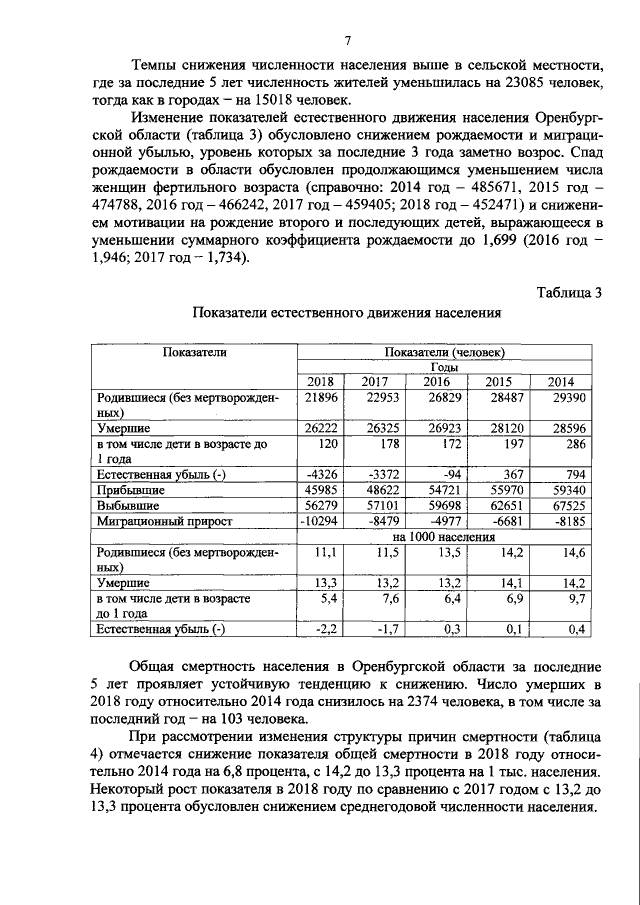 7

Темпы снижения численности населения выше в сельской местности, где за последние 5 лет численность жителей уменьшилась на 23085 человек, тогда как в городах – на 15018 человек.

Изменение показателей естественного движения населения Оренбургской области (таблица 3) обусловлено снижением рождаемости и миграционной убылью, уровень которых за последние 3 года заметно возрос. Спад рождаемости в области обусловлен продолжающимся уменьшением числа женщин фертильного возраста (справочно: 2014 год – 485671, 2015 год – 474788, 2016 год – 466242, 2017 год – 459405; 2018 год – 452471) и снижением мотивации на рождение второго и последующих детей, выражающееся в уменьшении суммарного коэффициента рождаемости до 1,699 (2016 год – 1,946; 2017 год – 1,734).

Таблица 3

Показатели естественного движения населения

| Показатели | Показатели (человек) | | | | |
|---|---|---|---|---|---|
| | Годы | | | | |
| | 2018 | 2017 | 2016 | 2015 | 2014 |
| Родившиеся (без мертворожденных) | 21896 | 22953 | 26829 | 28487 | 29390 |
| Умершие | 26222 | 26325 | 26923 | 28120 | 28596 |
| в том числе дети в возрасте до 1 года | 120 | 178 | 172 | 197 | 286 |
| Естественная убыль (-) | -4326 | -3372 | -94 | 367 | 794 |
| Прибывшие | 45985 | 48622 | 54721 | 55970 | 59340 |
| Выбывшие | 56279 | 57101 | 59698 | 62651 | 67525 |
| Миграционный прирост | -10294 | -8479 | -4977 | -6681 | -8185 |
| | на 1000 населения | | | | |
| Родившиеся (без мертворожденных) | 11,1 | 11,5 | 13,5 | 14,2 | 14,6 |
| Умершие | 13,3 | 13,2 | 13,2 | 14,1 | 14,2 |
| в том числе дети в возрасте до 1 года | 5,4 | 7,6 | 6,4 | 6,9 | 9,7 |
| Естественная убыль (-) | -2,2 | -1,7 | 0,3 | 0,1 | 0,4 |

Общая смертность населения в Оренбургской области за последние 5 лет проявляет устойчивую тенденцию к снижению. Число умерших в 2018 году относительно 2014 года снизилось на 2374 человека, в том числе за последний год – на 103 человека.

При рассмотрении изменения структуры причин смертности (таблица 4) отмечается снижение показателя общей смертности в 2018 году относительно 2014 года на 6,8 процента, с 14,2 до 13,3 процента на 1 тыс. населения. Некоторый рост показателя в 2018 году по сравнению с 2017 годом с 13,2 до 13,3 процента обусловлен снижением среднегодовой численности населения.